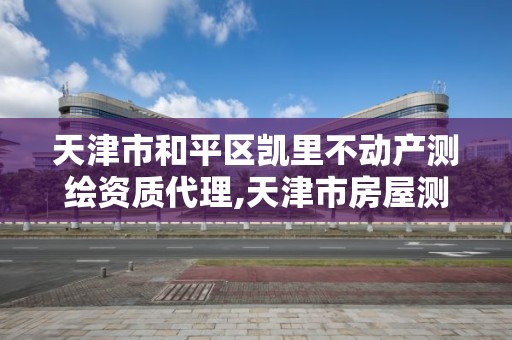 天津市和平区凯里不动产测绘资质代理,天津市房屋测